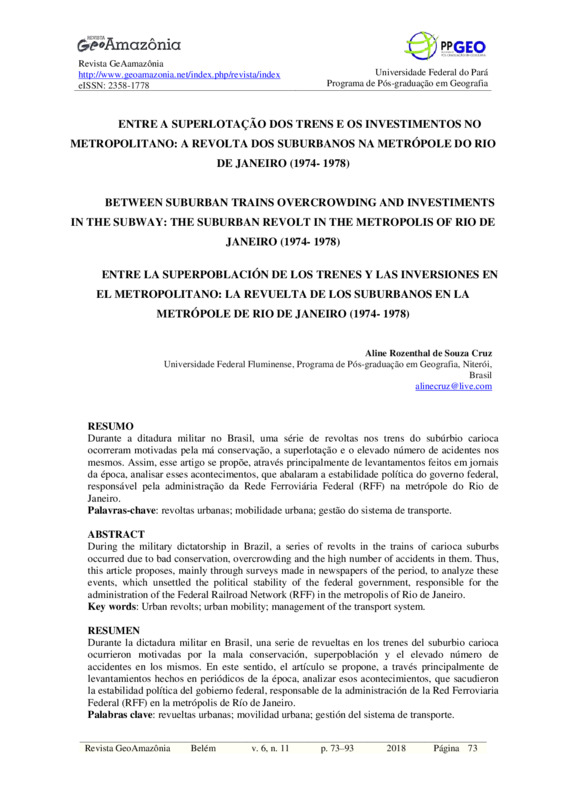 REVISTA GeoAmazônia

Revista GeAamazônia
http://www.geoamazonia.net/index.php/revista/index
eISSN: 2358-1778

PPGEO
PÓS-GRADUAÇÃO EM GEOGRAFIA

Universidade Federal do Pará
Programa de Pós-graduação em Geografia

ENTRE A SUPERLOTAÇÃO DOS TRENS E OS INVESTIMENTOS NO METROPOLITANO: A REVOLTA DOS SUBURBANOS NA METRÓPOLE DO RIO DE JANEIRO (1974- 1978)

BETWEEN SUBURBAN TRAINS OVERCROWDING AND INVESTIMENTS IN THE SUBWAY: THE SUBURBAN REVOLT IN THE METROPOLIS OF RIO DE JANEIRO (1974- 1978)

ENTRE LA SUPERPOBLACIÓN DE LOS TRENES Y LAS INVERSIONES EN EL METROPOLITANO: LA REVUELTA DE LOS SUBURBANOS EN LA METRÓPOLE DE RIO DE JANEIRO (1974- 1978)

Aline Rozenthal de Souza Cruz
Universidade Federal Fluminense, Programa de Pós-graduação em Geografia, Niterói, Brasil
alinecruz@live.com

RESUMO
Durante a ditadura militar no Brasil, uma série de revoltas nos trens do subúrbio carioca ocorreram motivadas pela má conservação, a superlotação e o elevado número de acidentes nos mesmos. Assim, esse artigo se propõe, através principalmente de levantamentos feitos em jornais da época, analisar esses acontecimentos, que abalaram a estabilidade política do governo federal, responsável pela administração da Rede Ferroviária Federal (RFF) na metrópole do Rio de Janeiro.
Palavras-chave: revoltas urbanas; mobilidade urbana; gestão do sistema de transporte.

ABSTRACT
During the military dictatorship in Brazil, a series of revolts in the trains of carioca suburbs occurred due to bad conservation, overcrowding and the high number of accidents in them. Thus, this article proposes, mainly through surveys made in newspapers of the period, to analyze these events, which unsettled the political stability of the federal government, responsible for the administration of the Federal Railroad Network (RFF) in the metropolis of Rio de Janeiro.
Key words: Urban revolts; urban mobility; management of the transport system.

RESUMEN
Durante la dictadura militar en Brasil, una serie de revueltas en los trenes del suburbio carioca ocurrieron motivadas por la mala conservación, superpoblación y el elevado número de accidentes en los mismos. En este sentido, el artículo se propone, a través principalmente de levantamientos hechos en periódicos de la época, analizar esos acontecimientos, que sacudieron la estabilidad política del gobierno federal, responsable de la administración de la Red Ferroviaria Federal (RFF) en la metrópolis de Río de Janeiro.
Palabras clave: revueltas urbanas; movilidad urbana; gestión del sistema de transporte.

Revista GeoAmazônia Belém v. 6, n. 11 p. 73–93 2018 Página 73